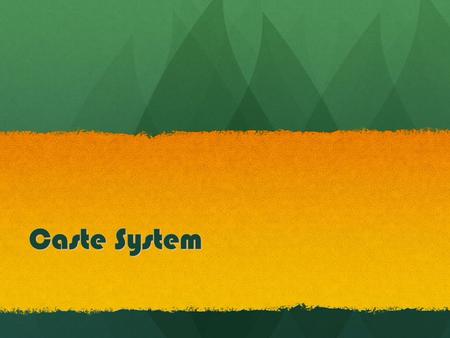 Caste System